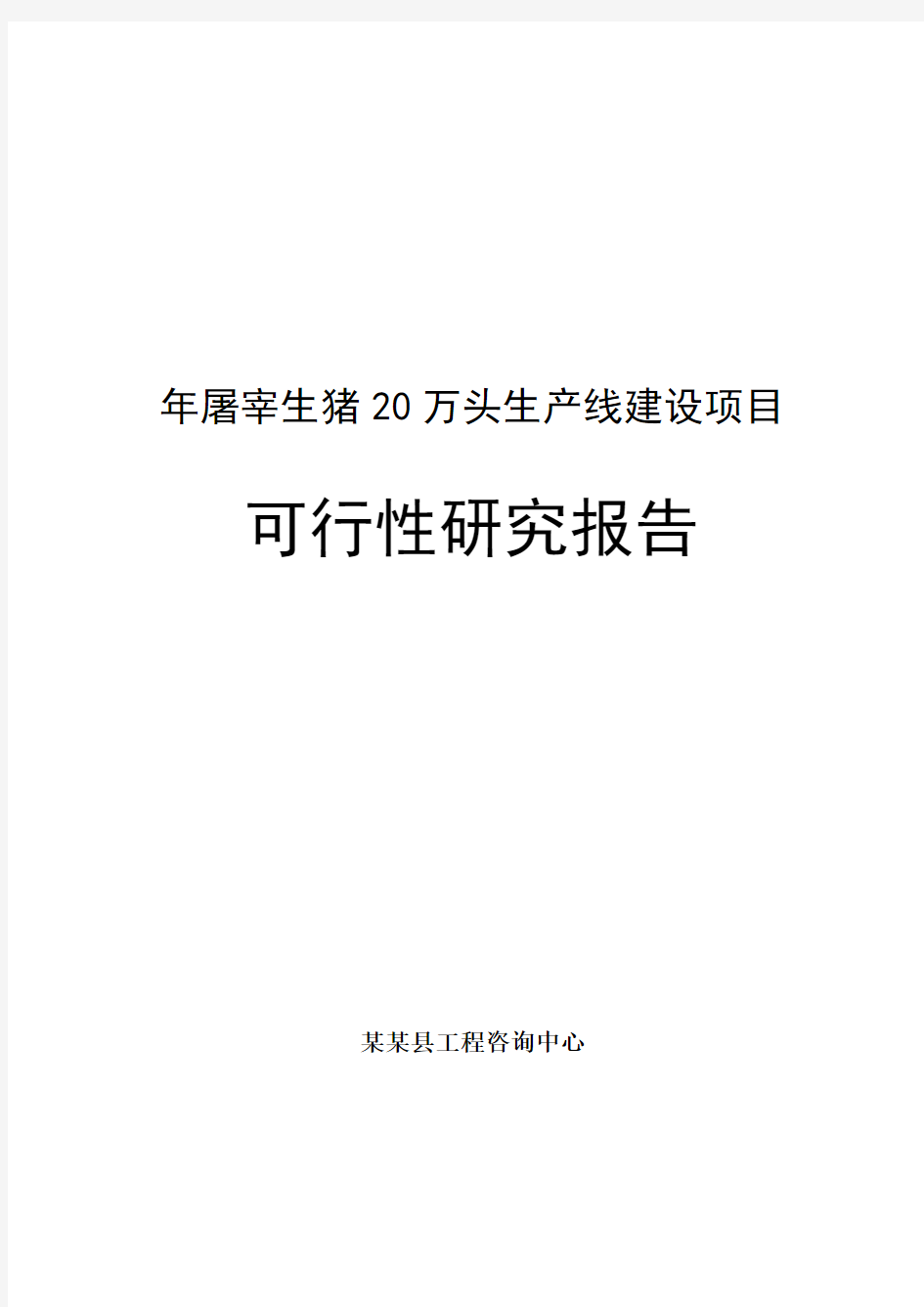 年屠宰生猪20万头生产线建设项目

可行性研究报告

某某县工程咨询中心